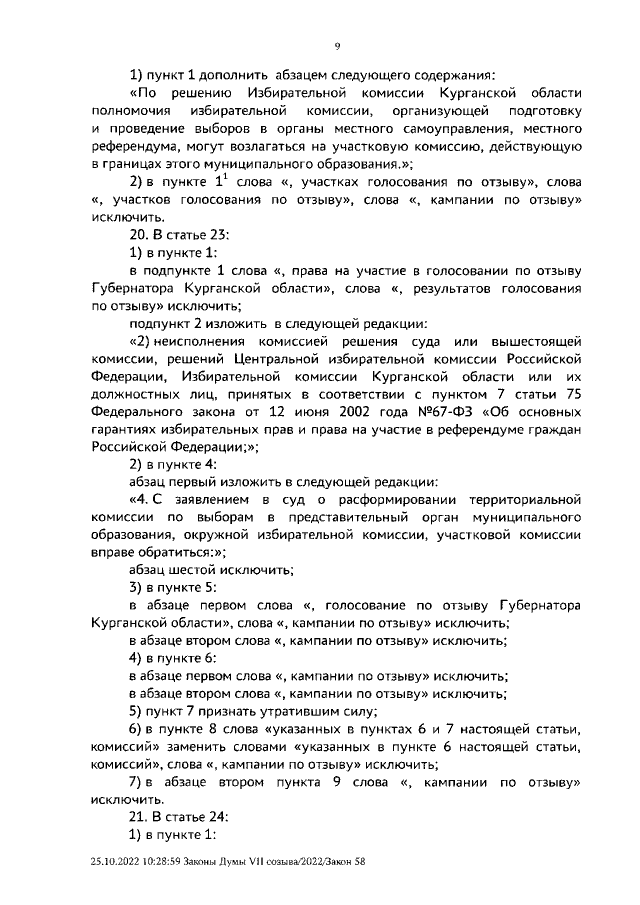 9

1) пункт 1 дополнить абзацем следующего содержания:

«По решению Избирательной комиссии Курганской области полномочия избирательной комиссии, организующей подготовку и проведение выборов в органы местного самоуправления, местного референдума, могут возлагаться на участковую комиссию, действующую в границах этого муниципального образования.»;

2) в пункте $1^1$ слова «, участках голосования по отзыву», слова «, участков голосования по отзыву», слова «, кампании по отзыву» исключить.

20. В статье 23:

1) в пункте 1:

в подпункте 1 слова «, права на участие в голосовании по отзыву Губернатора Курганской области», слова «, результатов голосования по отзыву» исключить;

подпункт 2 изложить в следующей редакции:

«2) неисполнения комиссией решения суда или вышестоящей комиссии, решений Центральной избирательной комиссии Российской Федерации, Избирательной комиссии Курганской области или их должностных лиц, принятых в соответствии с пунктом 7 статьи 75 Федерального закона от 12 июня 2002 года №67-ФЗ «Об основных гарантиях избирательных прав и права на участие в референдуме граждан Российской Федерации;»;

2) в пункте 4:

абзац первый изложить в следующей редакции:

«4. С заявлением в суд о расформировании территориальной комиссии по выборам в представительный орган муниципального образования, окружной избирательной комиссии, участковой комиссии вправе обратиться:»;

абзац шестой исключить;

3) в пункте 5:

в абзаце первом слова «, голосование по отзыву Губернатора Курганской области», слова «, кампании по отзыву» исключить;

в абзаце втором слова «, кампании по отзыву» исключить;

4) в пункте 6:

в абзаце первом слова «, кампании по отзыву» исключить;

в абзаце втором слова «, кампании по отзыву» исключить;

5) пункт 7 признать утратившим силу;

6) в пункте 8 слова «указанных в пунктах 6 и 7 настоящей статьи, комиссий» заменить словами «указанных в пункте 6 настоящей статьи, комиссий», слова «, кампании по отзыву» исключить;

7) в абзаце втором пункта 9 слова «, кампании по отзыву» исключить.

21. В статье 24:

1) в пункте 1:

25.10.2022 10:28:59 Законы Думы VII созыва/2022/Закон 58